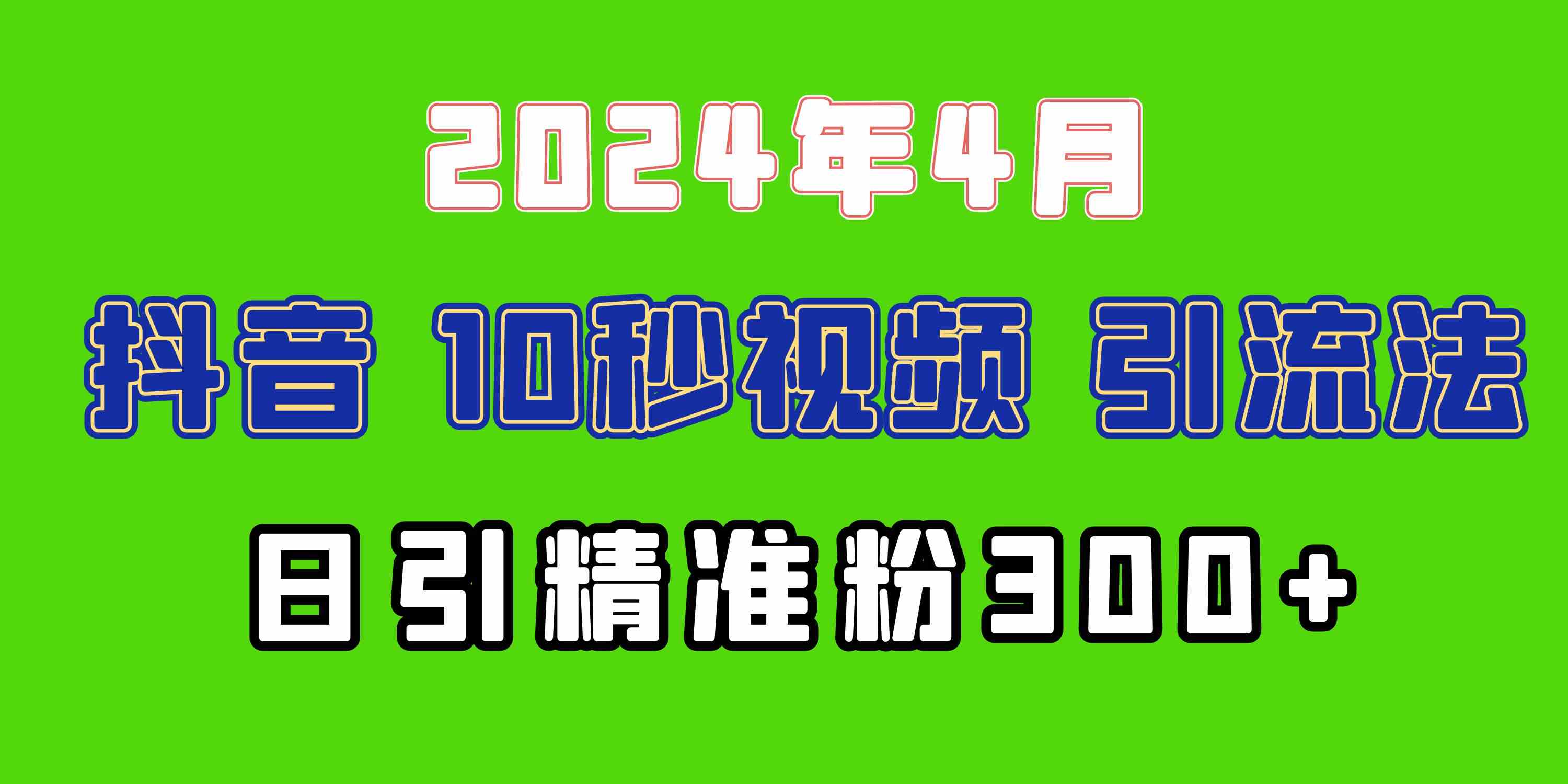 2024年4月

抖音 10秒视频 引流法

日引精准粉300+